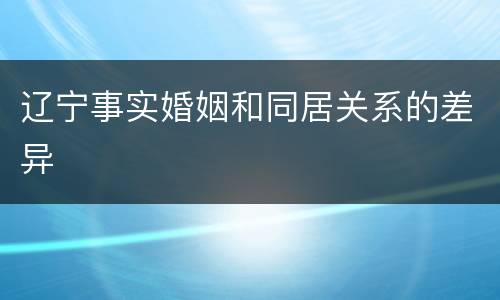 辽宁事实婚姻和同居关系的差异